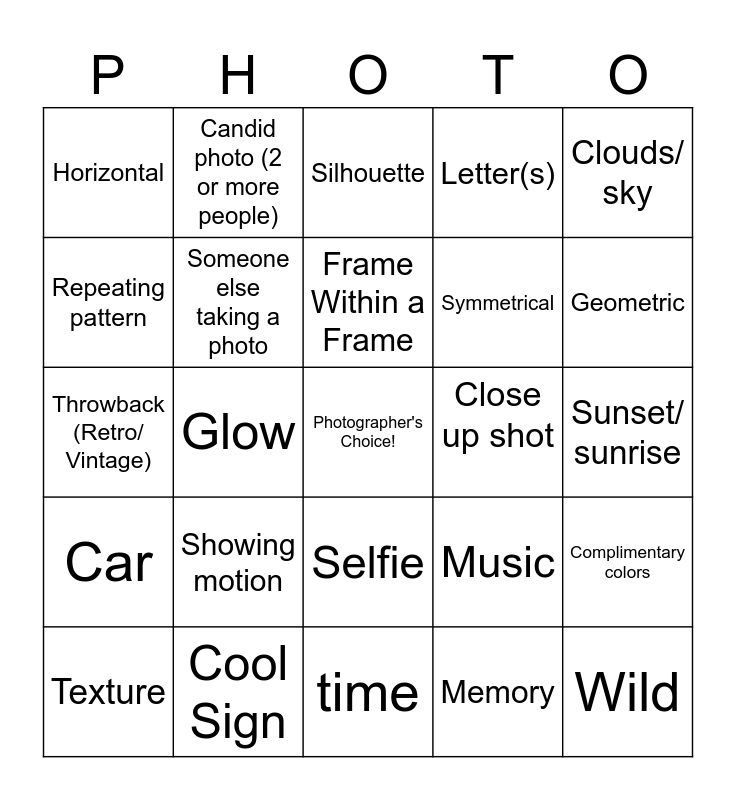 | P | H | O | T | O |
|---|---|---|---|---|
| Horizontal | Candid photo (2 or more people) | Silhouette | Letter(s) | Clouds/ sky |
| Repeating pattern | Someone else taking a photo | Frame Within a Frame | Symmetrical | Geometric |
| Throwback (Retro/ Vintage) | Glow | Photographer's Choice! | Close up shot | Sunset/ sunrise |
| Car | Showing motion | Selfie | Music | Complimentary colors |
| Texture | Cool Sign | time | Memory | Wild |